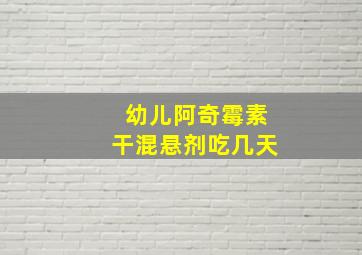 幼儿阿奇霉素
干混悬剂吃几天